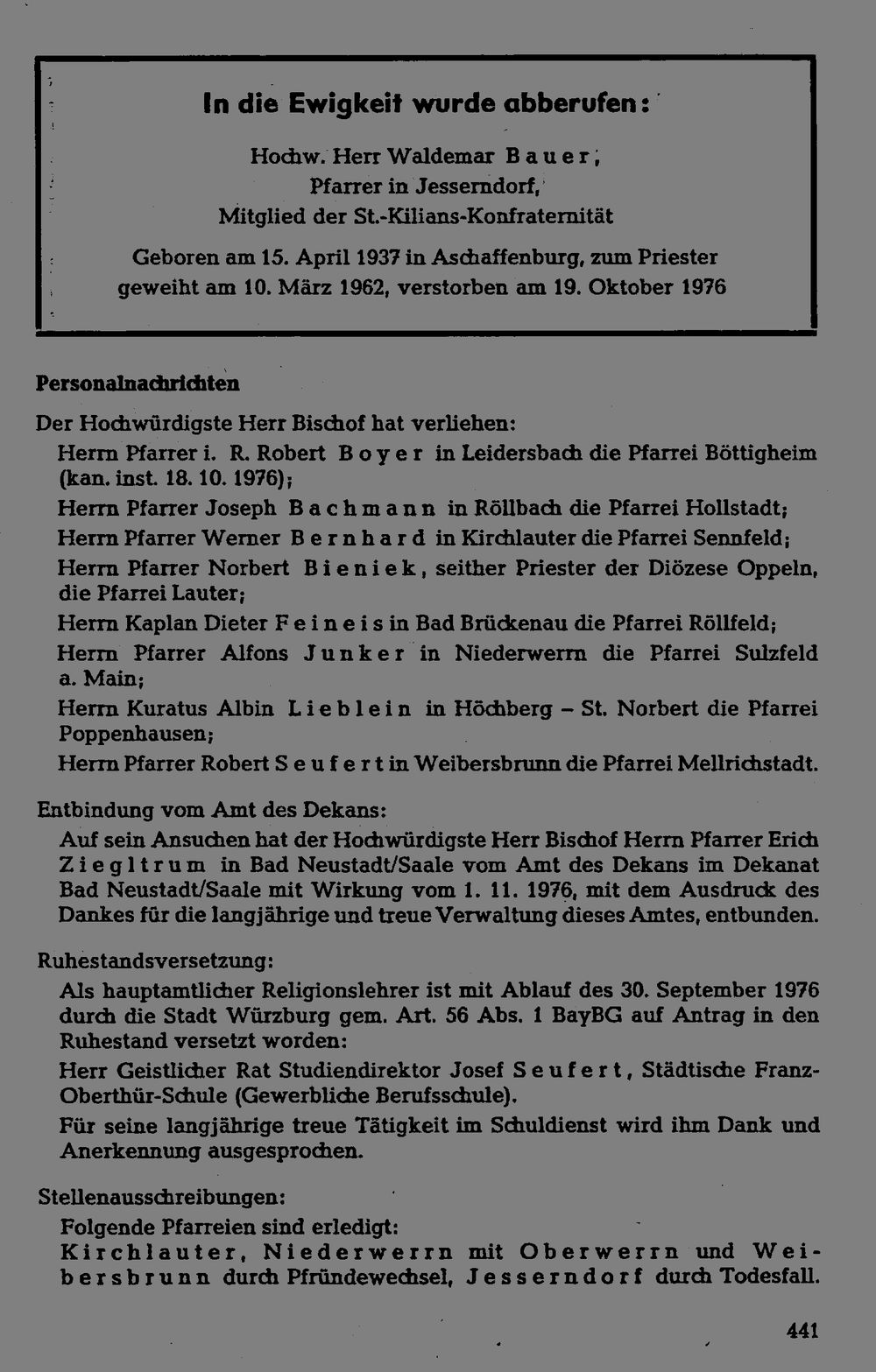 In die Ewigkeit wurde abberufen:

Hochw. Herr Waldemar Bauer,
Pfarrer in Jesserndorf,
Mitglied der St.-Kilians-Konfraternität

Geboren am 15. April 1937 in Aschaffenburg, zum Priester geweiht am 10. März 1962, verstorben am 19. Oktober 1976

Personalnachrichten

Der Hochwürdigste Herr Bischof hat verliehen:

Herrn Pfarrer i. R. Robert Boyer in Leidersbach die Pfarrei Böttigheim (kan. inst. 18. 10. 1976);

Herrn Pfarrer Joseph Bachmann in Röllbach die Pfarrei Hollstadt;

Herrn Pfarrer Werner Bernhard in Kirchlauter die Pfarrei Sennfeld;

Herrn Pfarrer Norbert Bieniek, seither Priester der Diözese Oppeln, die Pfarrei Lauter;

Herrn Kaplan Dieter Feineis in Bad Brückenau die Pfarrei Röllfeld;

Herrn Pfarrer Alfons Junker in Niederwerrn die Pfarrei Sulzfeld a. Main;

Herrn Kuratus Albin Lieblein in Höchberg - St. Norbert die Pfarrei Poppenhausen;

Herrn Pfarrer Robert Seufert in Weibersbrunn die Pfarrei Mellrichstadt.

Entbindung vom Amt des Dekans:

Auf sein Ansuchen hat der Hochwürdigste Herr Bischof Herrn Pfarrer Erich Ziegltrum in Bad Neustadt/Saale vom Amt des Dekans im Dekanat Bad Neustadt/Saale mit Wirkung vom 1. 11. 1976, mit dem Ausdruck des Dankes für die langjährige und treue Verwaltung dieses Amtes, entbunden.

Ruhestandsversetzung:

Als hauptamtlicher Religionslehrer ist mit Ablauf des 30. September 1976 durch die Stadt Würzburg gem. Art. 56 Abs. 1 BayBG auf Antrag in den Ruhestand versetzt worden:

Herr Geistlicher Rat Studiendirektor Josef Seufert, Städtische Franz-Oberthür-Schule (Gewerbliche Berufsschule).

Für seine langjährige treue Tätigkeit im Schuldienst wird ihm Dank und Anerkennung ausgesprochen.

Stellenausschreibungen:

Folgende Pfarreien sind erledigt:

Kirchlauter, Niederwerrn mit Oberwerrn und Weibersbrunn durch Pfründewechsel, Jesserndorf durch Todesfall.

441